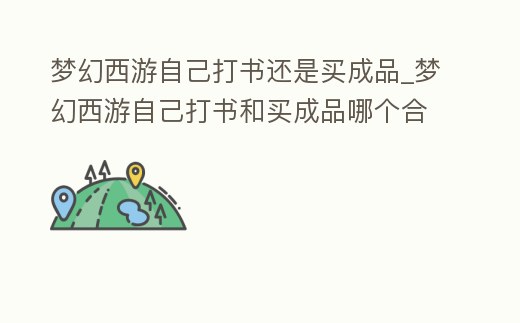 梦幻西游自己打书还是买成品_梦幻西游自己打书和买成品哪个合